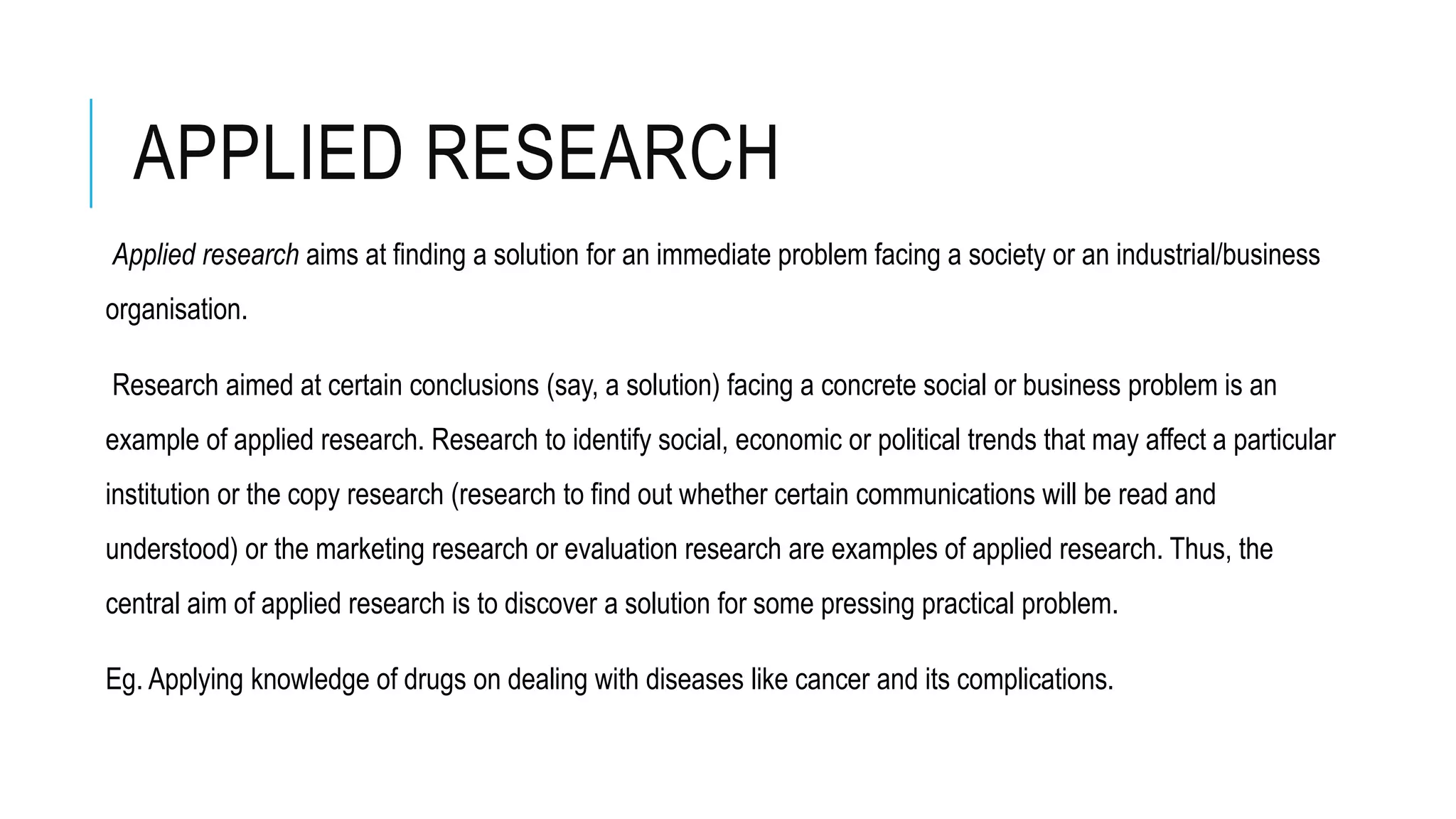 APPLIED RESEARCH

Applied research aims at finding a solution for an immediate problem facing a society or an industrial/business organisation.

Research aimed at certain conclusions (say, a solution) facing a concrete social or business problem is an example of applied research. Research to identify social, economic or political trends that may affect a particular institution or the copy research (research to find out whether certain communications will be read and understood) or the marketing research or evaluation research are examples of applied research. Thus, the central aim of applied research is to discover a solution for some pressing practical problem.

Eg. Applying knowledge of drugs on dealing with diseases like cancer and its complications.